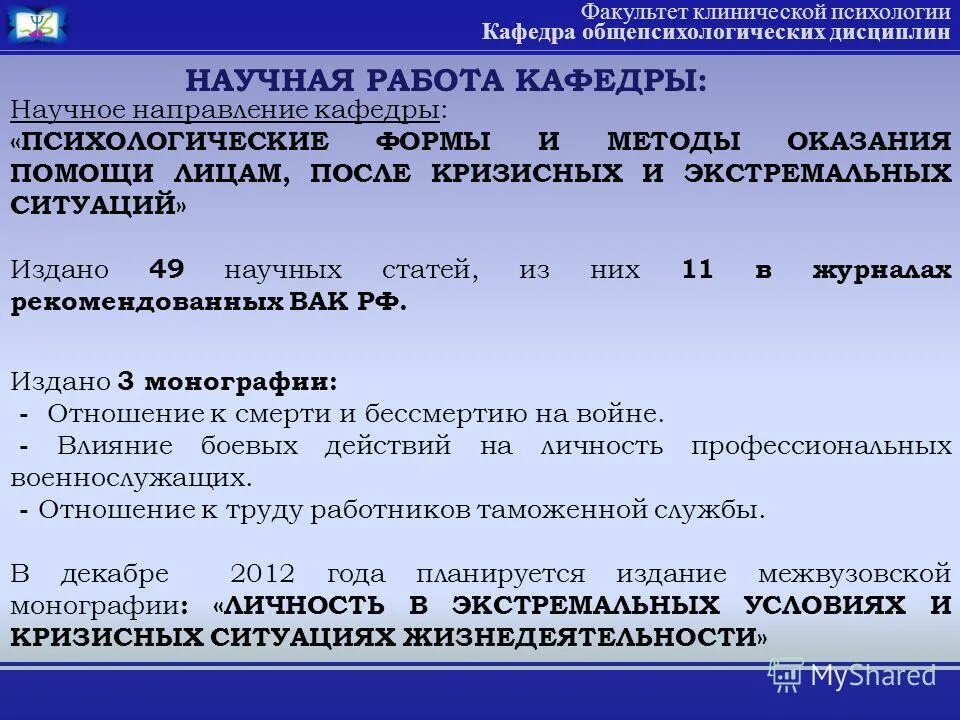 Факультет клинической психологии
Кафедра общепсихологических дисциплин

НАУЧНАЯ РАБОТА КАФЕДРЫ:

Научное направление кафедры:
«ПСИХОЛОГИЧЕСКИЕ ФОРМЫ И МЕТОДЫ ОКАЗАНИЯ ПОМОЩИ ЛИЦАМ, ПОСЛЕ КРИЗИСНЫХ И ЭКСТРЕМАЛЬНЫХ СИТУАЦИЙ»

Издано 49 научных статей, из них 11 в журналах рекомендованных ВАК РФ.

Издано 3 монографии:
- Отношение к смерти и бессмертию на войне.
- Влияние боевых действий на личность профессиональных военнослужащих.
- Отношение к труду работников таможенной службы.

В декабре 2012 года планируется издание межвузовской монографии: «ЛИЧНОСТЬ В ЭКСТРЕМАЛЬНЫХ УСЛОВИЯХ И КРИЗИСНЫХ СИТУАЦИЯХ ЖИЗНЕДЕЯТЕЛЬНОСТИ»

MyShared